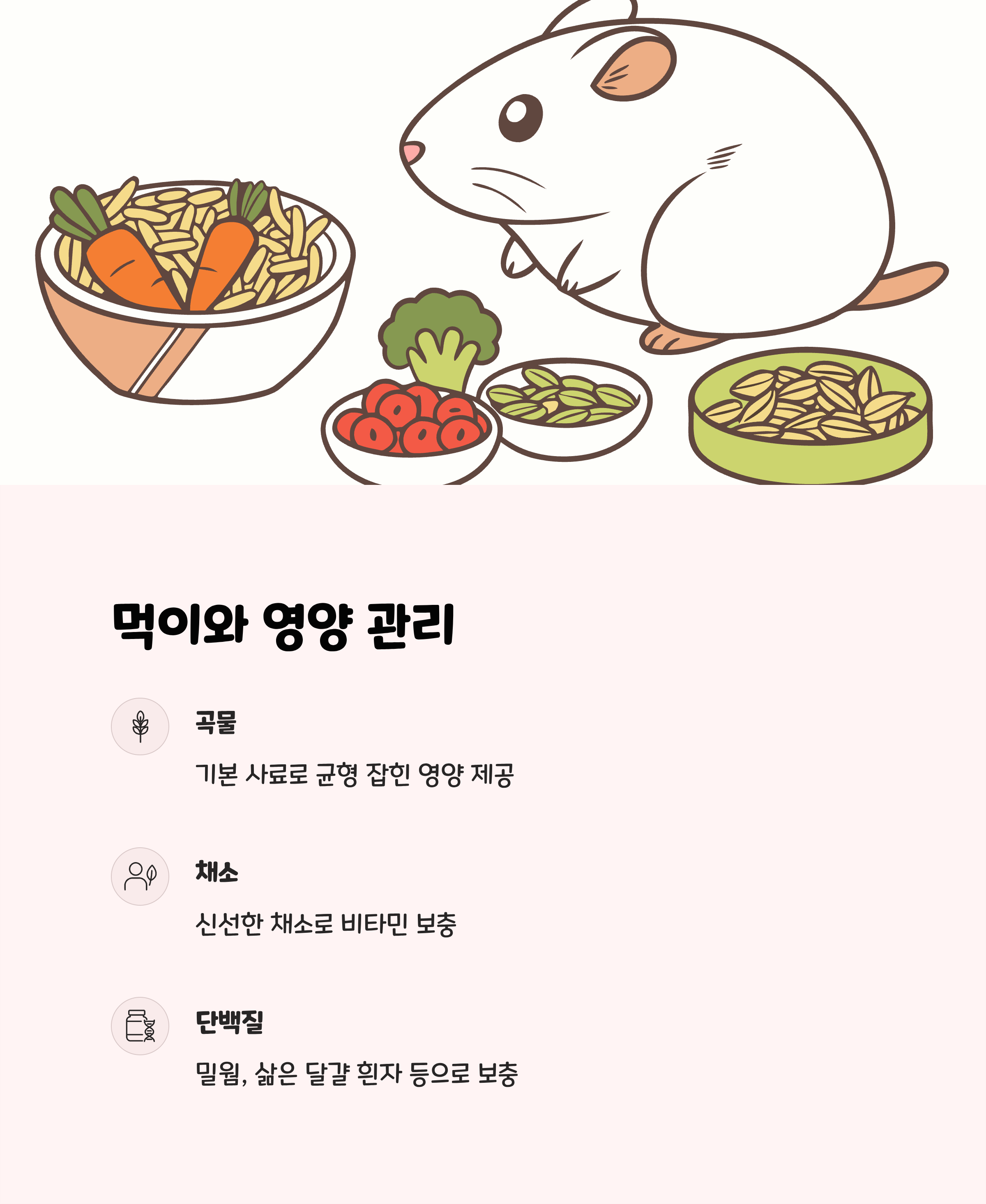 먹이와 영양 관리

곡물

기본 사료로 균형 잡힌 영양 제공

채소

신선한 채소로 비타민 보충

단백질

밀웜, 삶은 달걀 흰자 등으로 보충